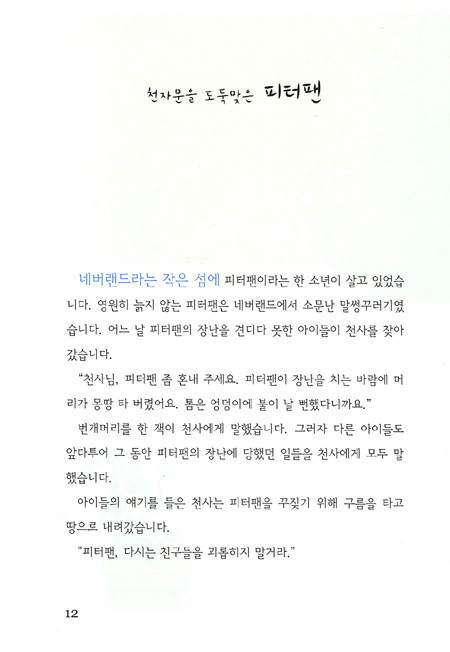 천자문을 도둑맞은 피터팬

네버랜드라는 작은 섬에 피터팬이라는 한 소년이 살고 있었습니다. 영원히 늙지 않는 피터팬은 네버랜드에서 소문난 말썽꾸러기였습니다. 어느 날 피터팬의 장난을 견디다 못한 아이들이 천사를 찾아갔습니다.

"천사님, 피터팬 좀 혼내 주세요. 피터팬이 장난을 치는 바람에 머리가 몽땅 타 버렸어요. 톰은 엉덩이에 불이 날 뻔했다니까요."

번개머리를 한 잭이 천사에게 말했습니다. 그러자 다른 아이들도 앞다투어 그 동안 피터팬의 장난에 당했던 일들을 천사에게 모두 말했습니다.

아이들의 얘기를 들은 천사는 피터팬을 꾸짖기 위해 구름을 타고 땅으로 내려갔습니다.

"피터팬, 다시는 친구들을 괴롭히지 말거라."

12